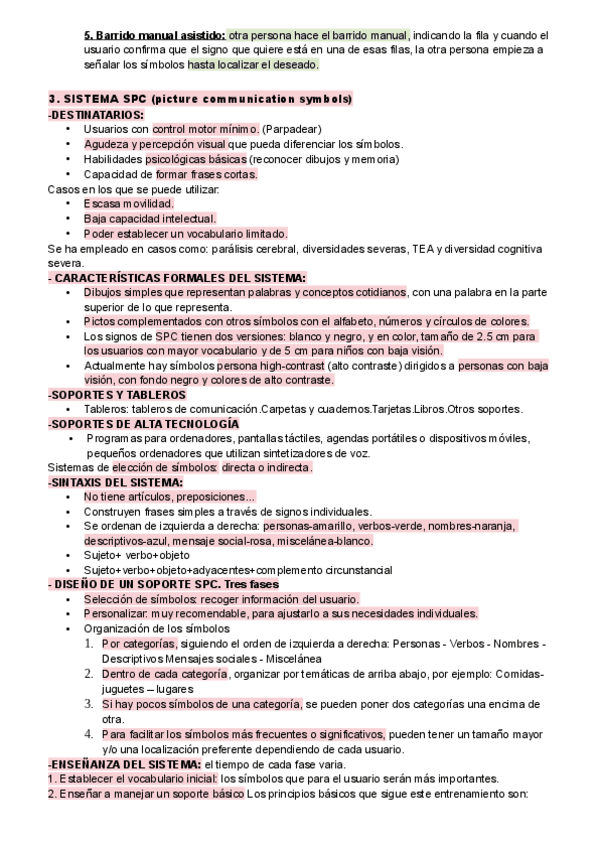 5. Barrido manual asistido: otra persona hace el barrido manual, indicando la fila y cuando el usuario confirma que el signo que quiere está en una de esas filas, la otra persona empieza a señalar los símbolos hasta localizar el deseado.

3. SISTEMA SPC (picture communication symbols)
-DESTINATARIOS:
• Usuarios con control motor mínimo. (Parpadear)
• Agudeza y percepción visual que pueda diferenciar los símbolos.
• Habilidades psicológicas básicas (reconocer dibujos y memoria)
• Capacidad de formar frases cortas.
Casos en los que se puede utilizar:
• Escasa movilidad.
• Baja capacidad intelectual.
• Poder establecer un vocabulario limitado.
Se ha empleado en casos como: parálisis cerebral, diversidades severas, TEA y diversidad cognitiva severa.
- CARACTERÍSTICAS FORMALES DEL SISTEMA:
• Dibujos simples que representan palabras y conceptos cotidianos, con una palabra en la parte superior de lo que representa.
• Pictos complementados con otros símbolos con el alfabeto, números y círculos de colores.
• Los signos de SPC tienen dos versiones: blanco y negro, y en color, tamaño de 2.5 cm para los usuarios con mayor vocabulario y de 5 cm para niños con baja visión.
• Actualmente hay símbolos persona high-contrast (alto contraste) dirigidos a personas con baja visión, con fondo negro y colores de alto contraste.
-SOPORTES Y TABLEROS
• Tableros: tableros de comunicación.Carpetas y cuadernos.Tarjetas.Libros.Otros soportes.
-SOPORTES DE ALTA TECNOLOGÍA
• Programas para ordenadores, pantallas táctiles, agendas portátiles o dispositivos móviles, pequeños ordenadores que utilizan sintetizadores de voz.
Sistemas de elección de símbolos: directa o indirecta.
-SINTAXIS DEL SISTEMA:
• No tiene artículos, preposiciones...
• Construyen frases simples a través de signos individuales.
• Se ordenan de izquierda a derecha: personas-amarillo, verbos-verde, nombres-naranja, descriptivos-azul, mensaje social-rosa, miscelánea-blanco.
• Sujeto+ verbo+objeto
• Sujeto+verbo+objeto+adyacentes+complemento circunstancial
- DISEÑO DE UN SOPORTE SPC. Tres fases
• Selección de símbolos: recoger información del usuario.
• Personalizar: muy recomendable, para ajustarlo a sus necesidades individuales.
• Organización de los símbolos
1. Por categorías, siguiendo el orden de izquierda a derecha: Personas - Verbos - Nombres - Descriptivos Mensajes sociales - Miscelánea
2. Dentro de cada categoría, organizar por temáticas de arriba abajo, por ejemplo: Comidas-juguetes – lugares
3. Si hay pocos símbolos de una categoría, se pueden poner dos categorías una encima de otra.
4. Para facilitar los símbolos más frecuentes o significativos, pueden tener un tamaño mayor y/o una localización preferente dependiendo de cada usuario.
-ENSEÑANZA DEL SISTEMA: el tiempo de cada fase varía.
1. Establecer el vocabulario inicial: los símbolos que para el usuario serán más importantes.
2. Enseñar a manejar un soporte básico Los principios básicos que sigue este entrenamiento son: